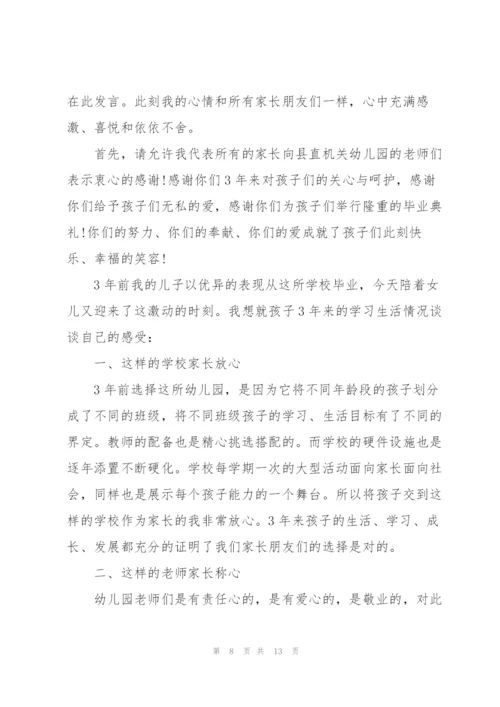 在此发言。此刻我的心情和所有家长朋友们一样，心中充满感激、喜悦和依依不舍。

首先，请允许我代表所有的家长向县直机关幼儿园的老师们表示衷心的感谢!感谢你们3年来对孩子们的关心与呵护，感谢你们给予孩子们无私的爱，感谢你们为孩子们举行隆重的毕业典礼!你们的努力、你们的奉献、你们的爱成就了孩子们此刻快乐、幸福的笑容!

3年前我的儿子以优异的表现从这所学校毕业，今天陪着女儿又迎来了这激动的时刻。我想就孩子3年来的学习生活情况谈谈自己的感受：

一、这样的学校家长放心

3年前选择这所幼儿园，是因为它将不同年龄段的孩子划分成了不同的班级，将不同班级孩子的学习、生活目标有了不同的界定。教师的配备也是精心挑选搭配的。而学校的硬件设施也是逐年添置不断硬化。学校每学期一次的大型活动面向家长面向社会，同样也是展示每个孩子能力的一个舞台。所以将孩子交到这样的学校作为家长的我非常放心。3年来孩子的生活、学习、成长、发展都充分的证明了我们家长朋友们的选择是对的。

二、这样的老师家长称心

幼儿园老师们是有责任心的，是有爱心的，是敬业的，对此

第 8 页 共 13 页